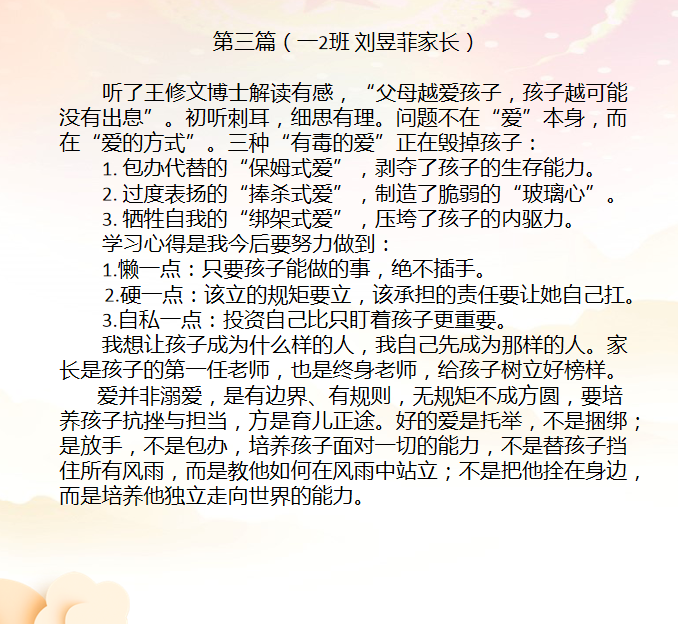 第三篇（一2班 刘昱菲家长）

听了王修文博士解读有感，“父母越爱孩子，孩子越可能没有出息”。初听刺耳，细思有理。问题不在“爱”本身，而在“爱的方式”。三种“有毒的爱”正在毁掉孩子：

1. 包办代替的“保姆式爱”，剥夺了孩子的生存能力。

2. 过度表扬的“捧杀式爱”，制造了脆弱的“玻璃心”。

3. 牺牲自我的“绑架式爱”，压垮了孩子的内驱力。

学习心得是我今后要努力做到：

1.懒一点：只要孩子能做的事，绝不插手。

2.硬一点：该立的规矩要立，该承担的责任要让她自己扛。

3.自私一点：投资自己比只盯着孩子更重要。

我想让孩子成为什么样的人，我自己先成为那样的人。家长是孩子的第一任老师，也是终身老师，给孩子树立好榜样。

爱并非溺爱，是有边界、有规则，无规矩不成方圆，要培养孩子抗挫与担当，方是育儿正途。好的爱是托举，不是捆绑；是放手，不是包办，培养孩子面对一切的能力，不是替孩子挡住所有风雨，而是教他如何在风雨中站立；不是把他拴在身边，而是培养他独立走向世界的能力。